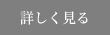 詳しく見る